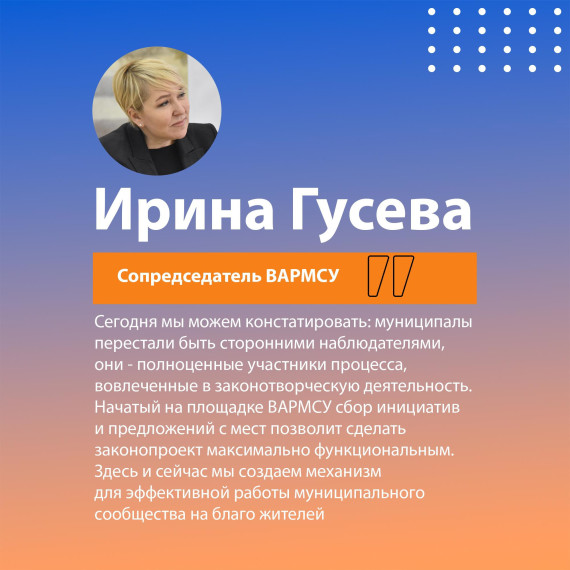 Ирина Гусева

Сопредседатель ВАРМСУ

Сегодня мы можем констатировать: муниципалы перестали быть сторонними наблюдателями, они - полноценные участники процесса, вовлеченные в законотворческую деятельность. Начатый на площадке ВАРМСУ сбор инициатив и предложений с мест позволит сделать законопроект максимально функциональным. Здесь и сейчас мы создаем механизм для эффективной работы муниципального сообщества на благо жителей